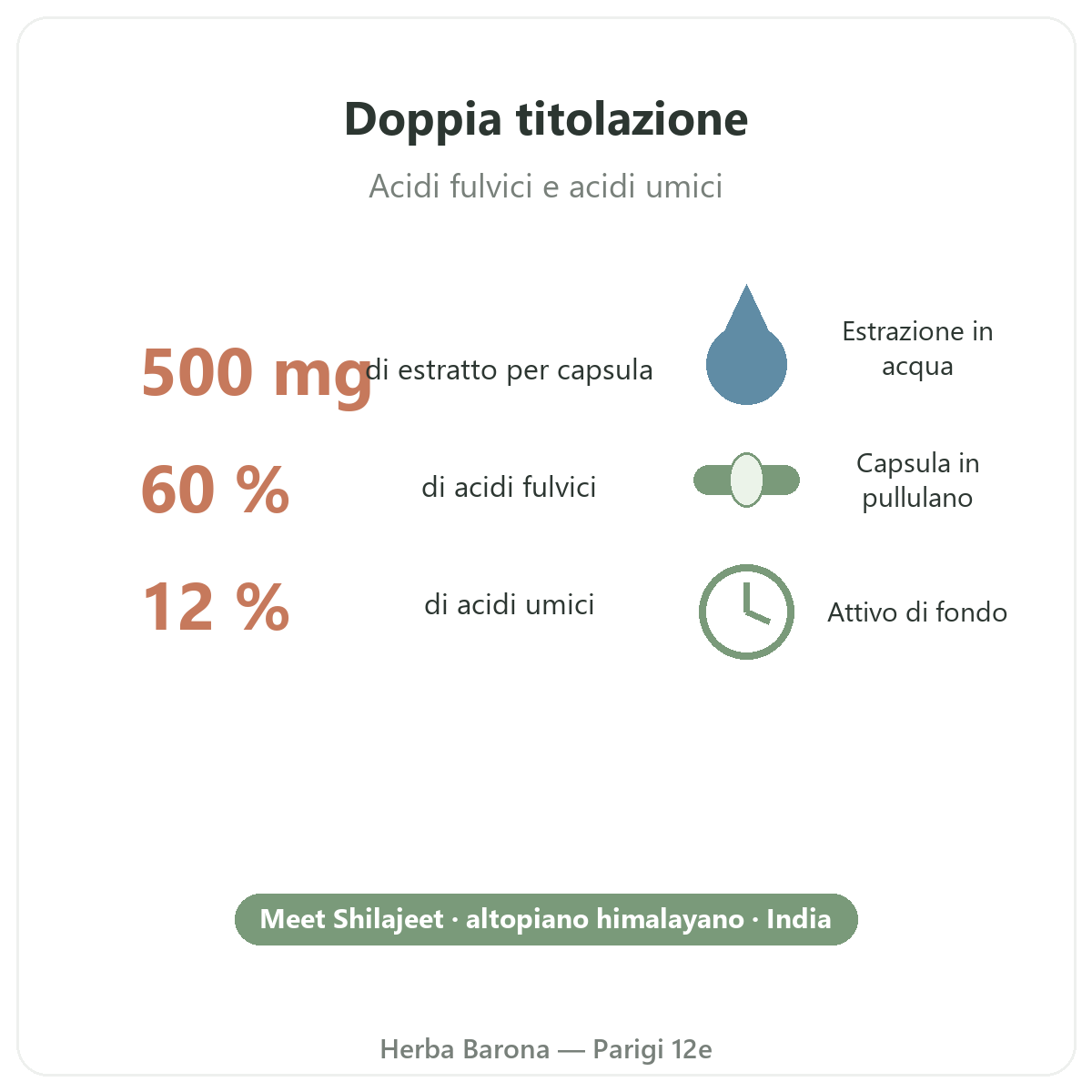 Doppia titolazione

Acidi fulvici e acidi umici

500 mg di estratto per capsula

60 % di acidi fulvici

12 % di acidi umici

Estrazione in acqua

Capsula in pullulano

Attivo di fondo

Meet Shilajeet · altopiano himalayano · India

Herba Barona — Parigi 12e